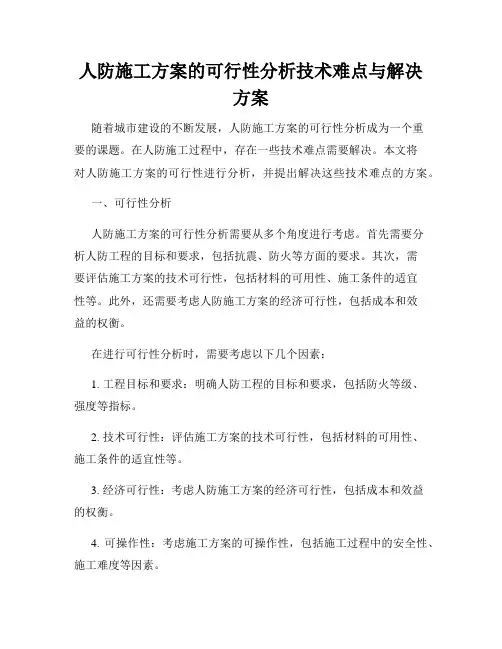 人防施工方案的可行性分析技术难点与解决方案

随着城市建设的不断发展，人防施工方案的可行性分析成为一个重要的课题。在人防施工过程中，存在一些技术难点需要解决。本文将对人防施工方案的可行性进行分析，并提出解决这些技术难点的方案。

一、可行性分析

人防施工方案的可行性分析需要从多个角度进行考虑。首先需要分析人防工程的目标和要求，包括抗震、防火等方面的要求。其次，需要评估施工方案的技术可行性，包括材料的可用性、施工条件的适宜性等。此外，还需要考虑人防施工方案的经济可行性，包括成本和效益的权衡。

在进行可行性分析时，需要考虑以下几个因素：

1. 工程目标和要求：明确人防工程的目标和要求，包括防火等级、强度等指标。

2. 技术可行性：评估施工方案的技术可行性，包括材料的可用性、施工条件的适宜性等。

3. 经济可行性：考虑人防施工方案的经济可行性，包括成本和效益的权衡。

4. 可操作性：考虑施工方案的可操作性，包括施工过程中的安全性、施工难度等因素。